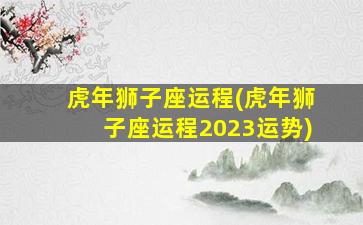 虎年狮子座运程(虎年狮子座运程2023运势)